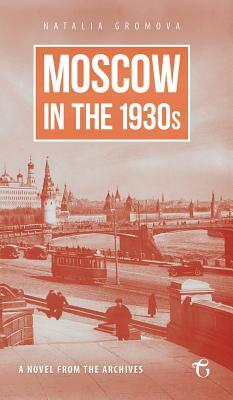 NATALIA GROMOVA

MOSCOW IN THE 1930s

A NOVEL FROM THE ARCHIVES

G